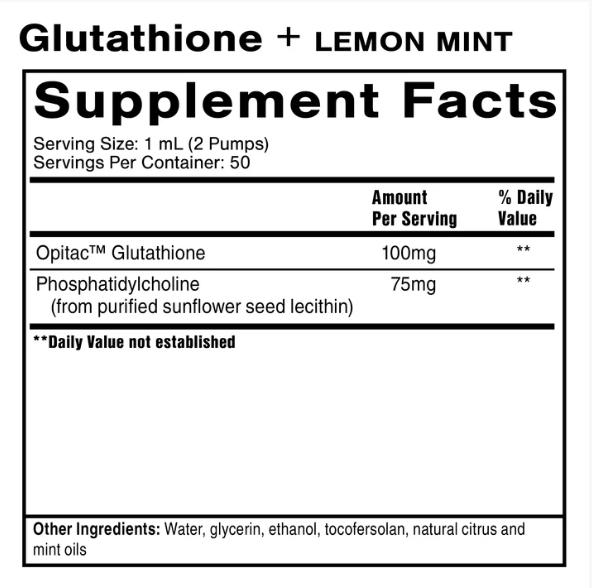 Glutathione + LEMON MINT

Supplement Facts

Serving Size: 1 mL (2 Pumps)
Servings Per Container: 50

| | Amount Per Serving | % Daily Value |
|---|---|---|
| Opitac™ Glutathione | 100mg | ** |
| Phosphatidylcholine (from purified sunflower seed lecithin) | 75mg | ** |

**Daily Value not established

Other Ingredients: Water, glycerin, ethanol, tocofersolan, natural citrus and mint oils